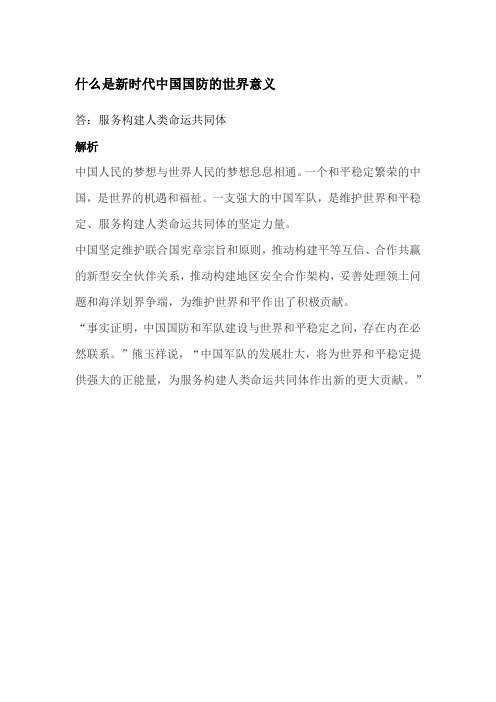 什么是新时代中国国防的世界意义

答：服务构建人类命运共同体

解析

中国人民的梦想与世界人民的梦想息息相通。一个和平稳定繁荣的中国，是世界的机遇和福祉。一支强大的中国军队，是维护世界和平稳定、服务构建人类命运共同体的坚定力量。

中国坚定维护联合国宪章宗旨和原则，推动构建平等互信、合作共赢的新型安全伙伴关系，推动构建地区安全合作架构，妥善处理领土问题和海洋划界争端，为维护世界和平作出了积极贡献。

“事实证明，中国国防和军队建设与世界和平稳定之间，存在内在必然联系。”熊玉祥说，“中国军队的发展壮大，将为世界和平稳定提供强大的正能量，为服务构建人类命运共同体作出新的更大贡献。”